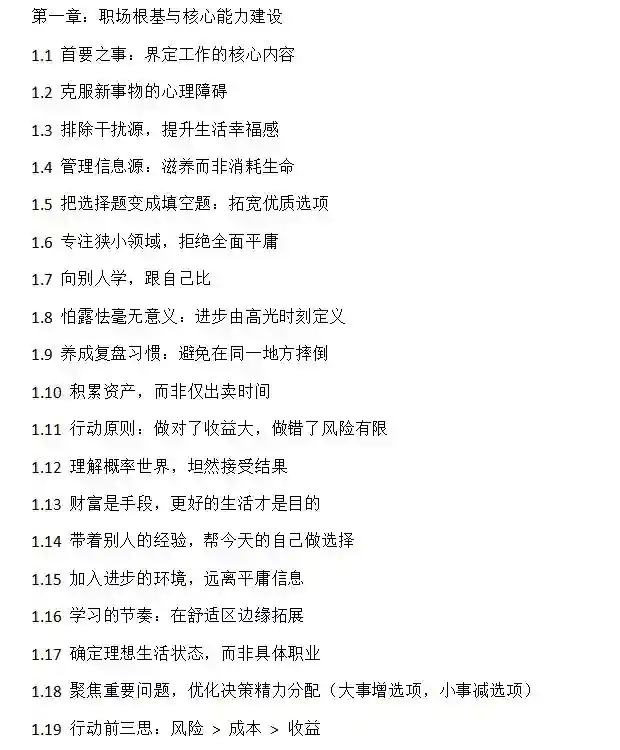 第一章：职场根基与核心能力建设

1.1 首要之事：界定工作的核心内容

1.2 克服新事物的心理障碍

1.3 排除干扰源，提升生活幸福感

1.4 管理信息源：滋养而非消耗生命

1.5 把选择题变成填空题：拓宽优质选项

1.6 专注狭小领域，拒绝全面平庸

1.7 向别人学，跟自己比

1.8 怕露怯毫无意义：进步由高光时刻定义

1.9 养成复盘习惯：避免在同一地方摔倒

1.10 积累资产，而非仅出卖时间

1.11 行动原则：做对了收益大，做错了风险有限

1.12 理解概率世界，坦然接受结果

1.13 财富是手段，更好的生活才是目的

1.14 带着别人的经验，帮今天的自己做选择

1.15 加入进步的环境，远离平庸信息

1.16 学习的节奏：在舒适区边缘拓展

1.17 确定理想生活状态，而非具体职业

1.18 聚焦重要问题，优化决策精力分配（大事增选项，小事减选项）

1.19 行动前三思：风险 > 成本 > 收益